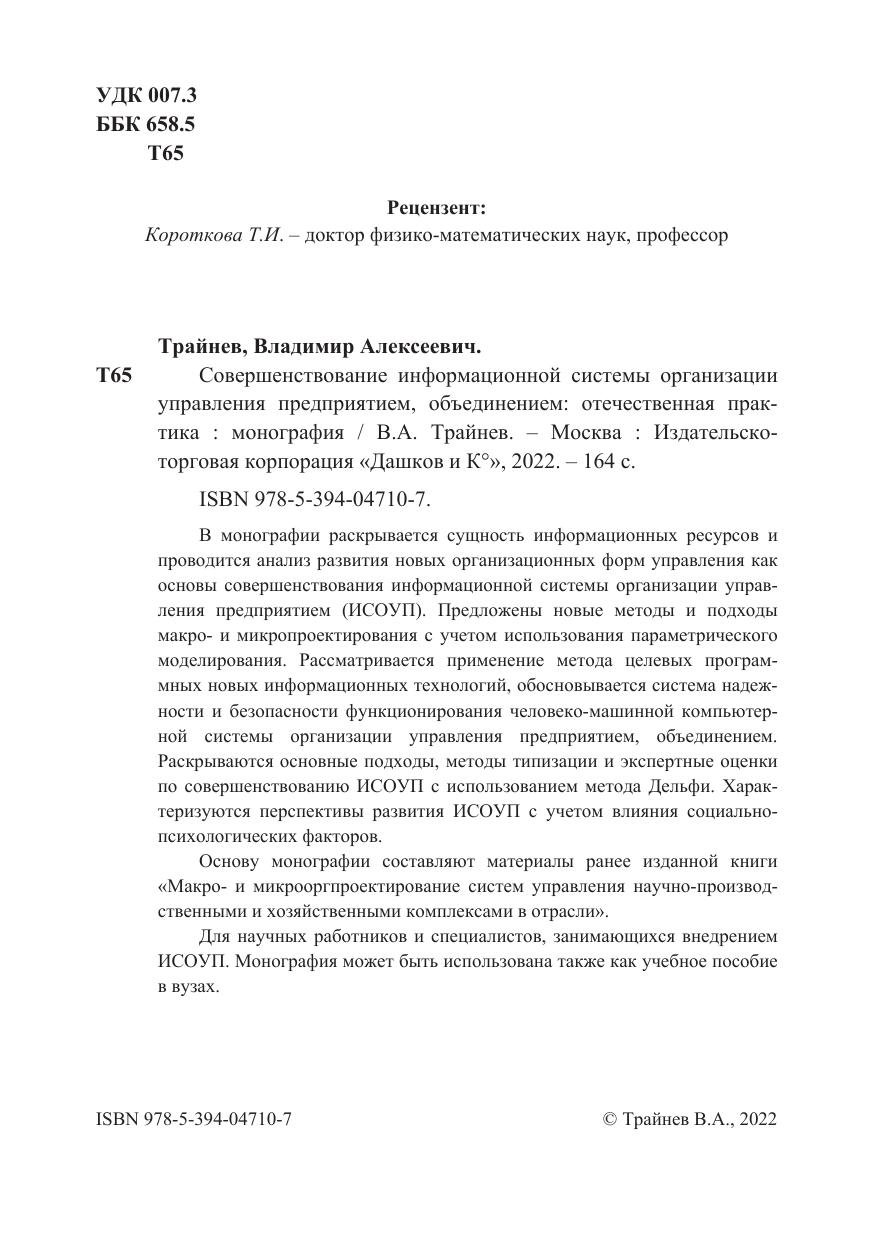 УДК 007.3
ББК 658.5
Т65

Рецензент:
Короткова Т.И. – доктор физико-математических наук, профессор

Трайнев, Владимир Алексеевич.
Т65 Совершенствование информационной системы организации управления предприятием, объединением: отечественная практика : монография / В.А. Трайнев. – Москва : Издательско-торговая корпорация «Дашков и К°», 2022. – 164 с.

ISBN 978-5-394-04710-7.

В монографии раскрывается сущность информационных ресурсов и проводится анализ развития новых организационных форм управления как основы совершенствования информационной системы организации управления предприятием (ИСОУП). Предложены новые методы и подходы макро- и микропроектирования с учетом использования параметрического моделирования. Рассматривается применение метода целевых программных новых информационных технологий, обосновывается система надежности и безопасности функционирования человеко-машинной компьютерной системы организации управления предприятием, объединением. Раскрываются основные подходы, методы типизации и экспертные оценки по совершенствованию ИСОУП с использованием метода Дельфи. Характеризуются перспективы развития ИСОУП с учетом влияния социально-психологических факторов.

Основу монографии составляют материалы ранее изданной книги «Макро- и микрооргпроектирование систем управления научно-производственными и хозяйственными комплексами в отрасли».

Для научных работников и специалистов, занимающихся внедрением ИСОУП. Монография может быть использована также как учебное пособие в вузах.

ISBN 978-5-394-04710-7 © Трайнев В.А., 2022